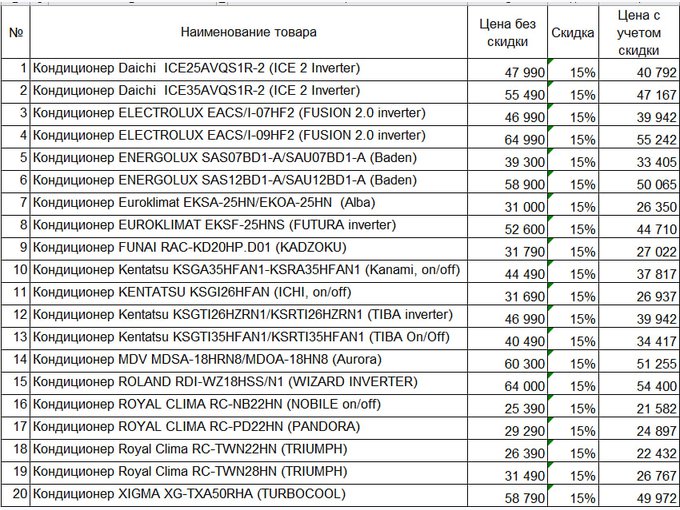 | № | Наименование товара | Цена без скидки | Скидка | Цена с учетом скидки |
|---|---|---|---|---|
| 1 | Кондиционер Daichi ICE25AVQS1R-2 (ICE 2 Inverter) | 47 990 | 15% | 40 792 |
| 2 | Кондиционер Daichi ICE35AVQS1R-2 (ICE 2 Inverter) | 55 490 | 15% | 47 167 |
| 3 | Кондиционер ELECTROLUX EACS/I-07HF2 (FUSION 2.0 inverter) | 46 990 | 15% | 39 942 |
| 4 | Кондиционер ELECTROLUX EACS/I-09HF2 (FUSION 2.0 inverter) | 64 990 | 15% | 55 242 |
| 5 | Кондиционер ENERGOLUX SAS07BD1-A/SAU07BD1-A (Baden) | 39 300 | 15% | 33 405 |
| 6 | Кондиционер ENERGOLUX SAS12BD1-A/SAU12BD1-A (Baden) | 58 900 | 15% | 50 065 |
| 7 | Кондиционер Euroklimat EKSA-25HN/EKOA-25HN (Alba) | 31 000 | 15% | 26 350 |
| 8 | Кондиционер EUROKLIMAT EKSF-25HNS (FUTURA inverter) | 52 600 | 15% | 44 710 |
| 9 | Кондиционер FUNAI RAC-KD20HP.D01 (KADZOKU) | 31 790 | 15% | 27 022 |
| 10 | Кондиционер Kentatsu KSGA35HFAN1-KSRA35HFAN1 (Kanami, on/off) | 44 490 | 15% | 37 817 |
| 11 | Кондиционер KENTATSU KSGI26HFAN (ICHI, on/off) | 31 690 | 15% | 26 937 |
| 12 | Кондиционер Kentatsu KSGTI26HZRN1/KSRTI26HZRN1 (TIBA inverter) | 46 990 | 15% | 39 942 |
| 13 | Кондиционер Kentatsu KSGTI35HFAN1/KSRTI35HFAN1 (TIBA On/Off) | 40 490 | 15% | 34 417 |
| 14 | Кондиционер MDV MDSA-18HRN8/MDOA-18HN8 (Aurora) | 60 300 | 15% | 51 255 |
| 15 | Кондиционер ROLAND RDI-WZ18HSS/N1 (WIZARD INVERTER) | 64 000 | 15% | 54 400 |
| 16 | Кондиционер ROYAL CLIMA RC-NB22HN (NOBILE on/off) | 25 390 | 15% | 21 582 |
| 17 | Кондиционер ROYAL CLIMA RC-PD22HN (PANDORA) | 29 290 | 15% | 24 897 |
| 18 | Кондиционер Royal Clima RC-TWN22HN (TRIUMPH) | 26 390 | 15% | 22 432 |
| 19 | Кондиционер Royal Clima RC-TWN28HN (TRIUMPH) | 31 490 | 15% | 26 767 |
| 20 | Кондиционер XIGMA XG-TXA50RHA (TURBOCOOL) | 58 790 | 15% | 49 972 |